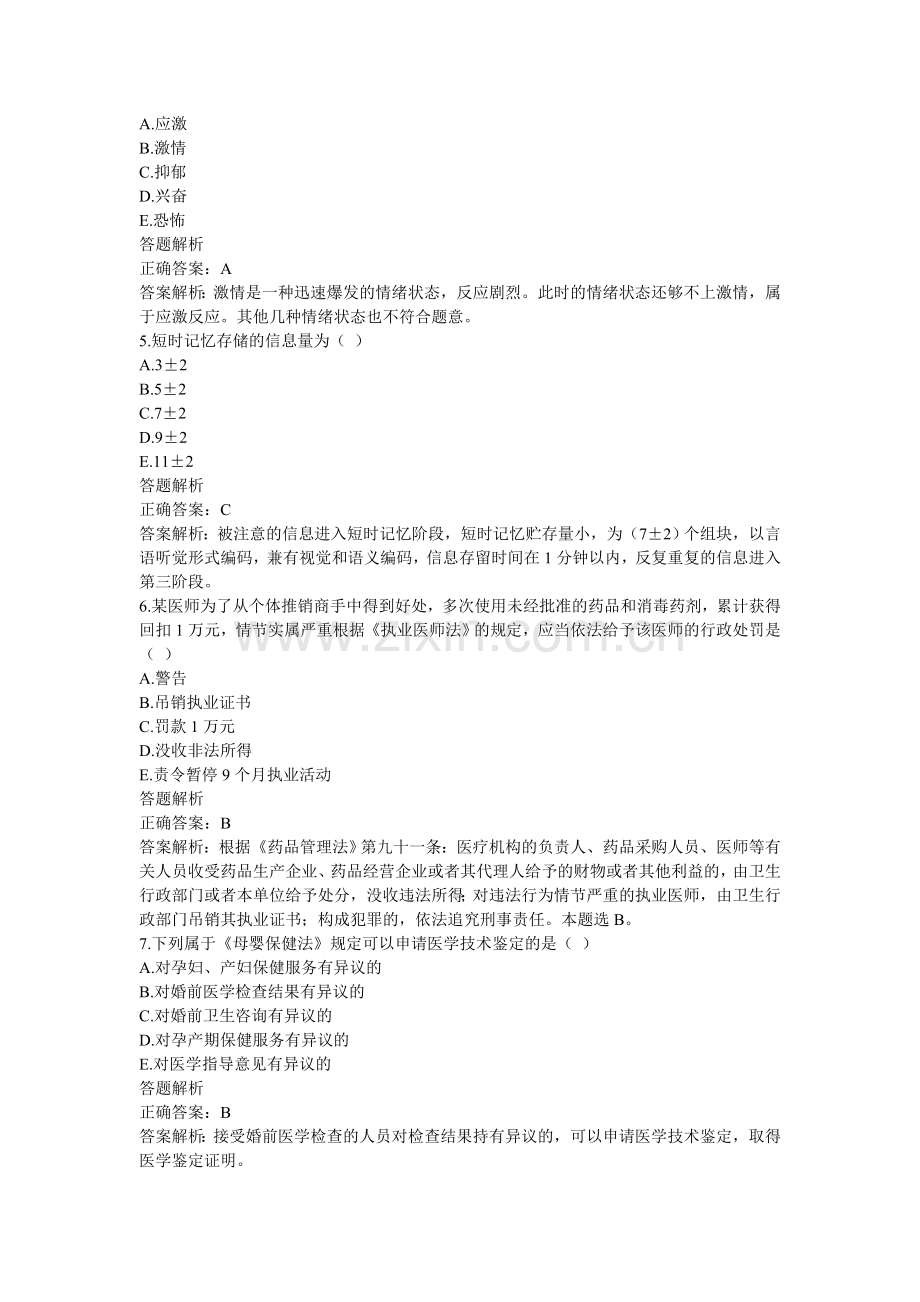 A.应激
B.激情
C.抑郁
D.兴奋
E.恐怖
答题解析
正确答案：A
答案解析：激情是一种迅速爆发的情绪状态，反应剧烈。此时的情绪状态还够不上激情，属于应激反应。其他几种情绪状态也不符合题意。
5.短时记忆存储的信息量为（ ）
A.3±2
B.5±2
C.7±2
D.9±2
E.11±2
答题解析
正确答案：C
答案解析：被注意的信息进入短时记忆阶段，短时记忆贮存量小，为（7±2）个组块，以言语听觉形式编码，兼有视觉和语义编码，信息存留时间在1分钟以内，反复重复的信息进入第三阶段。
6.某医师为了从个体推销商手中得到好处，多次使用未经批准的药品和消毒药剂，累计获得回扣1万元，情节实属严重根据《执业医师法》的规定，应当依法给予该医师的行政处罚是（ ）
A.警告
B.吊销执业证书
C.罚款1万元
D.没收非法所得
E.责令暂停9个月执业活动
答题解析
正确答案：B
答案解析：根据《药品管理法》第九十一条：医疗机构的负责人、药品采购人员、医师等有关人员收受药品生产企业、药品经营企业或者其代理人给予的财物或者其他利益的，由卫生行政部门或者本单位给予处分，没收违法所得；对违法行为情节严重的执业医师，由卫生行政部门吊销其执业证书；构成犯罪的，依法追究刑事责任。本题选B。
7.下列属于《母婴保健法》规定可以申请医学技术鉴定的是（ ）
A.对孕妇、产妇保健服务有异议的
B.对婚前医学检查结果有异议的
C.对婚前卫生咨询有异议的
D.对孕产期保健服务有异议的
E.对医学指导意见有异议的
答题解析
正确答案：B
答案解析：接受婚前医学检查的人员对检查结果持有异议的，可以申请医学技术鉴定，取得医学鉴定证明。

www.zixin.com.cn